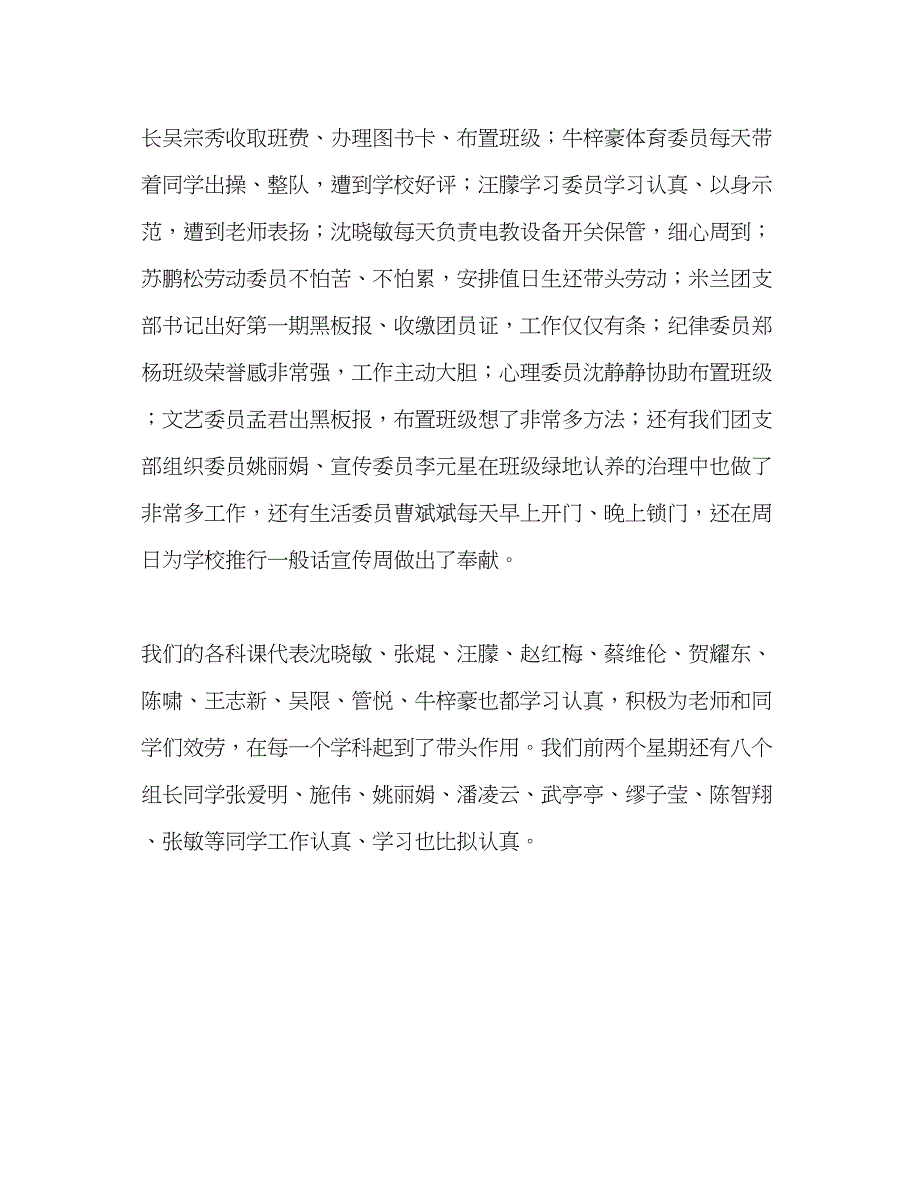 长吴宗秀收取班费、办理图书卡、布置班级；牛梓豪体育委员每天带着同学出操、整队，遭到学校好评；汪朦学习委员学习认真、以身示范，遭到老师表扬；沈晓敏每天负责电教设备开关保管，细心周到；苏鹏松劳动委员不怕苦、不怕累，安排值日生还带头劳动；米兰团支部书记出好第一期黑板报、收缴团员证，工作仅仅有条；纪律委员郑杨班级荣誉感非常强，工作主动大胆；心理委员沈静静协助布置班级；文艺委员孟君出黑板报，布置班级想了非常多方法；还有我们团支部组织委员姚丽娟、宣传委员李元星在班级绿地认养的治理中也做了非常多工作，还有生活委员曹斌斌每天早上开门、晚上锁门，还在周日为学校推行一般话宣传周做出了奉献。

我们的各科课代表沈晓敏、张焜、汪朦、赵红梅、蔡维伦、贺耀东、陈啸、王志新、吴限、管悦、牛梓豪也都学习认真，积极为老师和同学们效劳，在每一个学科起到了带头作用。我们前两个星期还有八个组长同学张爱明、施伟、姚丽娟、潘凌云、武亭亭、缪子莹、陈智翔、张敏等同学工作认真、学习也比拟认真。